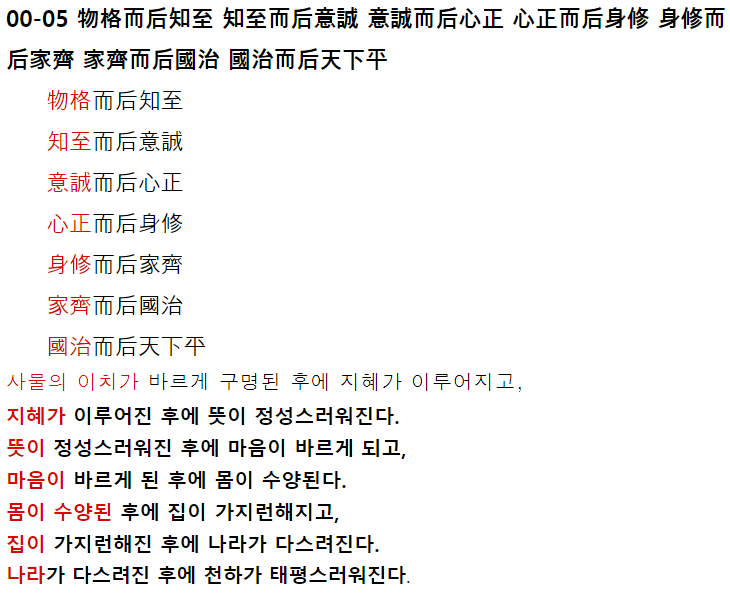 00-05 物格而后知至 知至而后意誠 意誠而后心正 心正而后身修 身修而后家齊 家齊而后國治 國治而后天下平

物格而后知至

知至而后意誠

意誠而后心正

心正而后身修

身修而后家齊

家齊而后國治

國治而后天下平

사물의 이치가 바르게 구명된 후에 지혜가 이루어지고,

지혜가 이루어진 후에 뜻이 정성스러워진다.

뜻이 정성스러워진 후에 마음이 바르게 되고,

마음이 바르게 된 후에 몸이 수양된다.

몸이 수양된 후에 집이 가지런해지고,

집이 가지런해진 후에 나라가 다스려진다.

나라가 다스려진 후에 천하가 태평스러워진다.